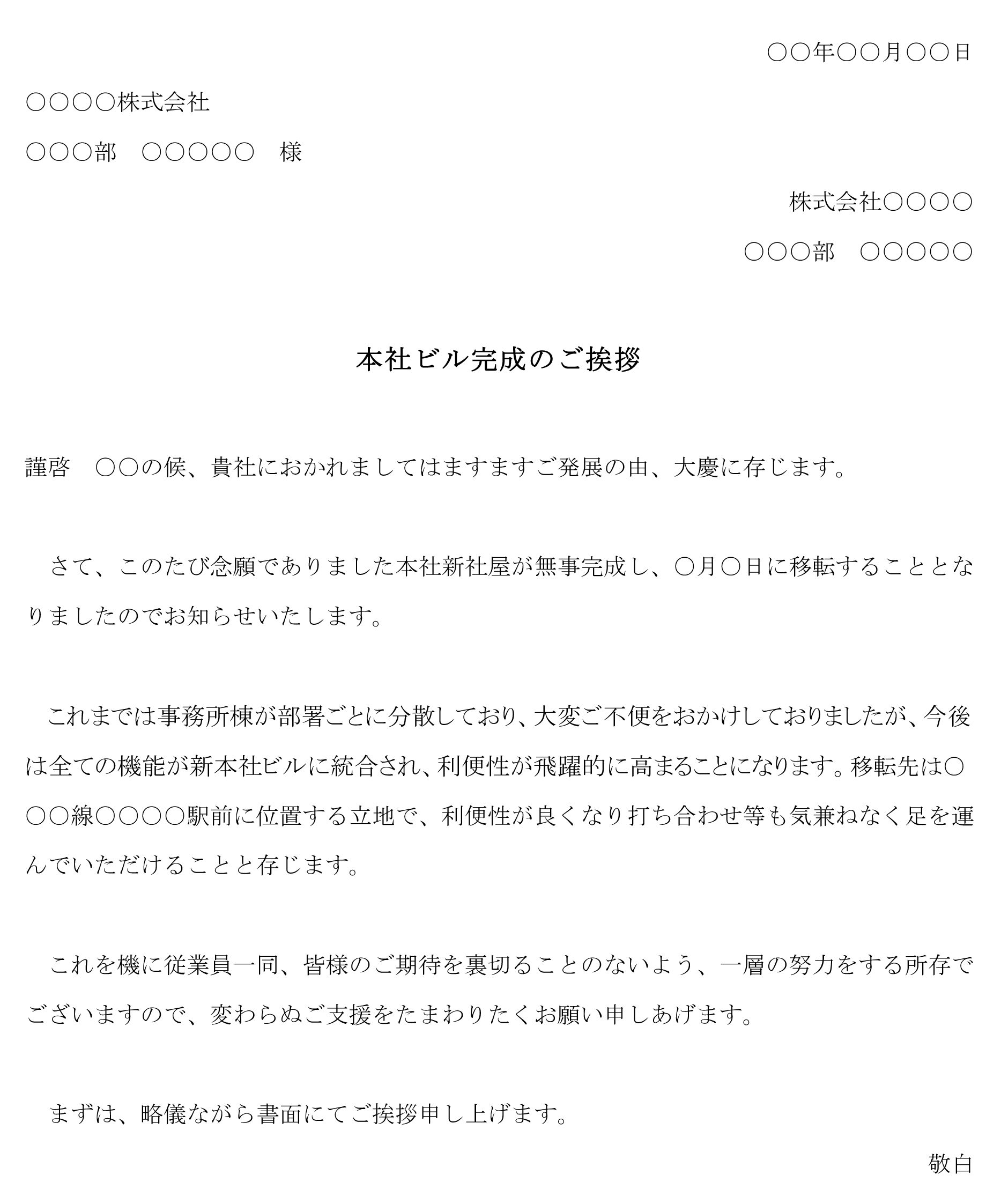 ○○年○○月○○日

○○○○株式会社

○○○部　○○○○○　様

株式会社○○○○

○○○部　○○○○○

本社ビル完成のご挨拶

謹啓　○○の候、貴社におかれましてはますますご発展の由、大慶に存じます。

　さて、このたび念願でありました本社新社屋が無事完成し、○月○日に移転することとなりましたのでお知らせいたします。

　これまでは事務所棟が部署ごとに分散しており、大変ご不便をおかけしておりましたが、今後は全ての機能が新本社ビルに統合され、利便性が飛躍的に高まることになります。移転先は○○○線○○○○駅前に位置する立地で、利便性が良くなり打ち合わせ等も気兼ねなく足を運んでいただけることと存じます。

　これを機に従業員一同、皆様のご期待を裏切ることのないよう、一層の努力をする所存でございますので、変わらぬご支援をたまわりたくお願い申しあげます。

　まずは、略儀ながら書面にてご挨拶申し上げます。

敬白